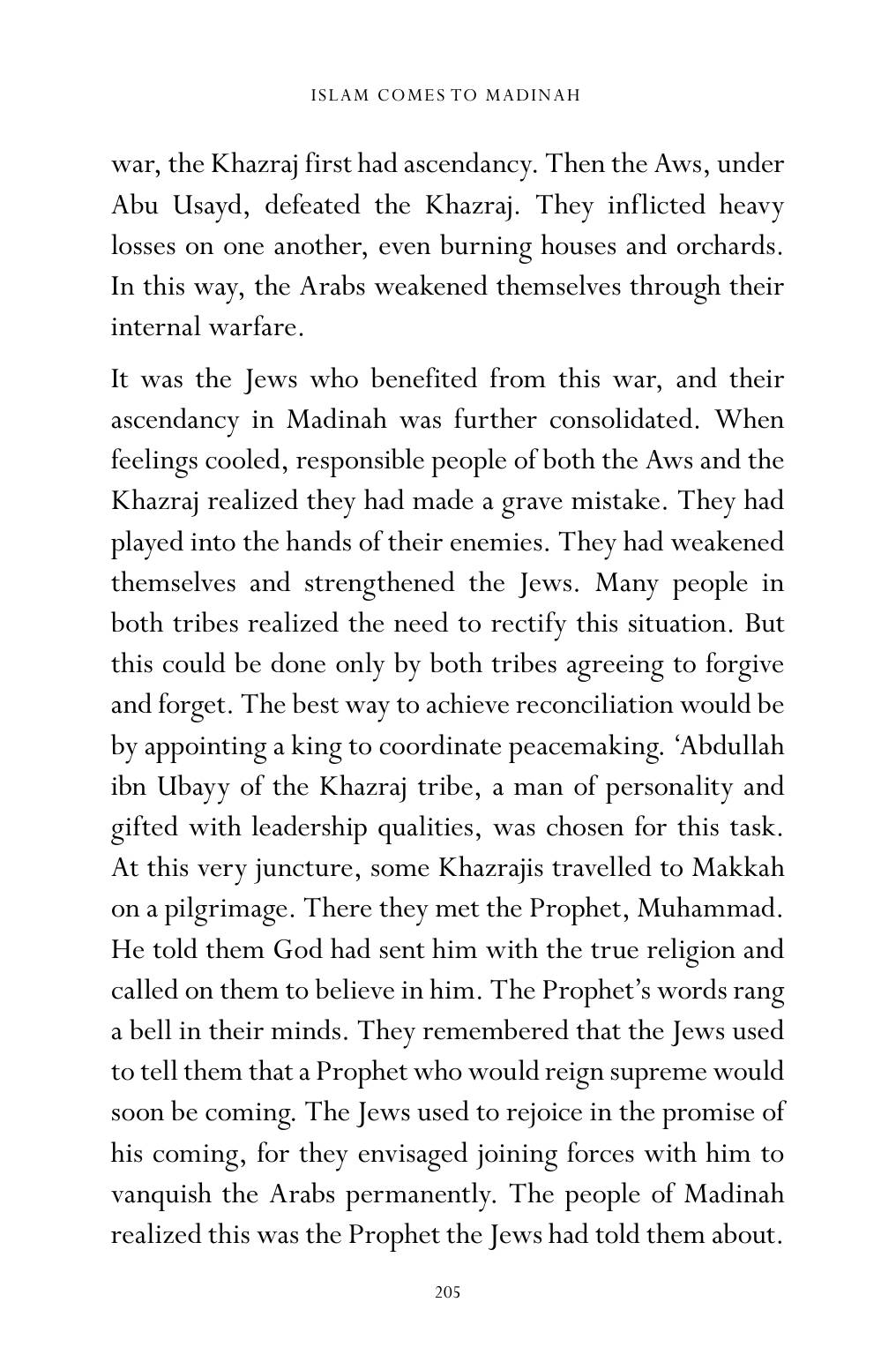 ISLAM COMES TO MADINAH

war, the Khazraj first had ascendancy. Then the Aws, under Abu Usayd, defeated the Khazraj. They inflicted heavy losses on one another, even burning houses and orchards. In this way, the Arabs weakened themselves through their internal warfare.

It was the Jews who benefited from this war, and their ascendancy in Madinah was further consolidated. When feelings cooled, responsible people of both the Aws and the Khazraj realized they had made a grave mistake. They had played into the hands of their enemies. They had weakened themselves and strengthened the Jews. Many people in both tribes realized the need to rectify this situation. But this could be done only by both tribes agreeing to forgive and forget. The best way to achieve reconciliation would be by appointing a king to coordinate peacemaking. 'Abdullah ibn Ubayy of the Khazraj tribe, a man of personality and gifted with leadership qualities, was chosen for this task. At this very juncture, some Khazrajis travelled to Makkah on a pilgrimage. There they met the Prophet, Muhammad. He told them God had sent him with the true religion and called on them to believe in him. The Prophet's words rang a bell in their minds. They remembered that the Jews used to tell them that a Prophet who would reign supreme would soon be coming. The Jews used to rejoice in the promise of his coming, for they envisaged joining forces with him to vanquish the Arabs permanently. The people of Madinah realized this was the Prophet the Jews had told them about.

205